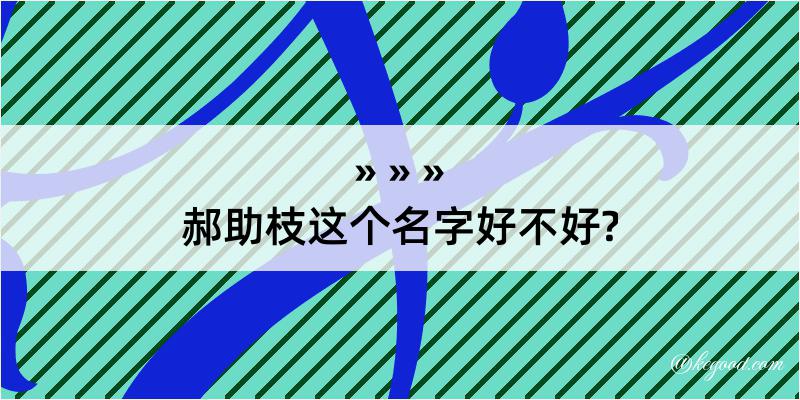 » » »
郝助枝这个名字好不好?

@kcgood.com